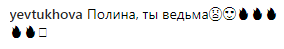 yevtukhova Полина, ты ведьма😟🙂🔥🔥🔥🔥🔥□